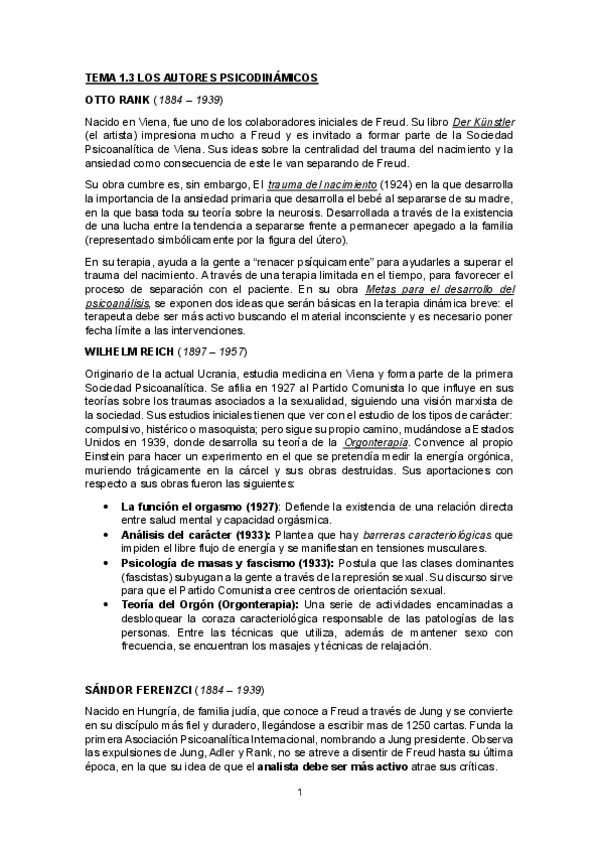 TEMA 1.3 LOS AUTORES PSICODINÁMICOS

OTTO RANK (1884 – 1939)

Nacido en Viena, fue uno de los colaboradores iniciales de Freud. Su libro Der Künstler (el artista) impresiona mucho a Freud y es invitado a formar parte de la Sociedad Psicoanalítica de Viena. Sus ideas sobre la centralidad del trauma del nacimiento y la ansiedad como consecuencia de este le van separando de Freud.

Su obra cumbre es, sin embargo, El trauma del nacimiento (1924) en la que desarrolla la importancia de la ansiedad primaria que desarrolla el bebé al separarse de su madre, en la que basa toda su teoría sobre la neurosis. Desarrollada a través de la existencia de una lucha entre la tendencia a separarse frente a permanecer apegado a la familia (representado simbólicamente por la figura del útero).

En su terapia, ayuda a la gente a "renacer psíquicamente" para ayudarles a superar el trauma del nacimiento. A través de una terapia limitada en el tiempo, para favorecer el proceso de separación con el paciente. En su obra Metas para el desarrollo del psicoanálisis, se exponen dos ideas que serán básicas en la terapia dinámica breve: el terapeuta debe ser más activo buscando el material inconsciente y es necesario poner fecha límite a las intervenciones.

WILHELM REICH (1897 – 1957)

Originario de la actual Ucrania, estudia medicina en Viena y forma parte de la primera Sociedad Psicoanalítica. Se afilia en 1927 al Partido Comunista lo que influye en sus teorías sobre los traumas asociados a la sexualidad, siguiendo una visión marxista de la sociedad. Sus estudios iniciales tienen que ver con el estudio de los tipos de carácter: compulsivo, histérico o masoquista; pero sigue su propio camino, mudándose a Estados Unidos en 1939, donde desarrolla su teoría de la Orgonterapia. Convence al propio Einstein para hacer un experimento en el que se pretendía medir la energía orgónica, muriendo trágicamente en la cárcel y sus obras destruidas. Sus aportaciones con respecto a sus obras fueron las siguientes:

• La función el orgasmo (1927): Defiende la existencia de una relación directa entre salud mental y capacidad orgásmica.
• Análisis del carácter (1933): Plantea que hay barreras caracteriológicas que impiden el libre flujo de energía y se manifiestan en tensiones musculares.
• Psicología de masas y fascismo (1933): Postula que las clases dominantes (fascistas) subyugan a la gente a través de la represión sexual. Su discurso sirve para que el Partido Comunista cree centros de orientación sexual.
• Teoría del Orgón (Orgonterapia): Una serie de actividades encaminadas a desbloquear la coraza caracteriológica responsable de las patologías de las personas. Entre las técnicas que utiliza, además de mantener sexo con frecuencia, se encuentran los masajes y técnicas de relajación.

SÁNDOR FERENZCI (1884 – 1939)

Nacido en Hungría, de familia judía, que conoce a Freud a través de Jung y se convierte en su discípulo más fiel y duradero, llegándose a escribir mas de 1250 cartas. Funda la primera Asociación Psicoanalítica Internacional, nombrando a Jung presidente. Observa las expulsiones de Jung, Adler y Rank, no se atreve a disentir de Freud hasta su última época, en la que su idea de que el analista debe ser más activo atrae sus críticas.

1